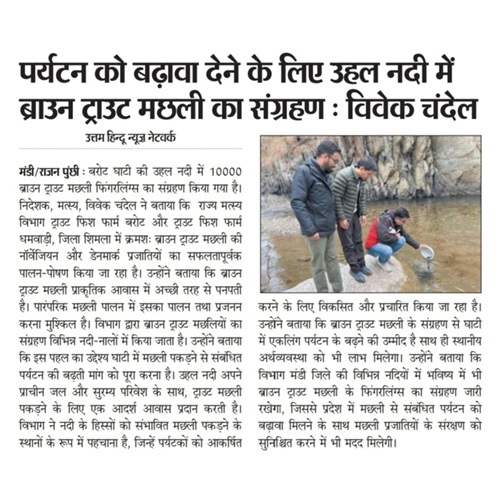 पर्यटन को बढ़ावा देने के लिए उहल नदी में ब्राउन ट्राउट मछली का संग्रहण : विवेक चंदेल

उत्तम हिन्दू न्यूज़ नेटवर्क

मंडी/राजन पुंछी : बरोट घाटी की उहल नदी में 10000 ब्राउन ट्राउट मछली फिंगरलिंग्स का संग्रहण किया गया है। निदेशक, मत्स्य, विवेक चंदेल ने बताया कि राज्य मत्स्य विभाग ट्राउट फिश फार्म बरोट और ट्राउट फिश फार्म धमवाड़ी, जिला शिमला में क्रमशः ब्राउन ट्राउट मछली की नॉर्वेजियन और डेनमार्क प्रजातियों का सफलतापूर्वक पालन-पोषण किया जा रहा है। उन्होंने बताया कि ब्राउन ट्राउट मछली प्राकृतिक आवास में अच्छी तरह से पनपती है। पारंपरिक मछली पालन में इसका पालन तथा प्रजनन करना मुश्किल है। विभाग द्वारा ब्राउन ट्राउट मछलियों का संग्रहण विभिन्न नदी-नालों में किया जाता है। उन्होंने बताया कि इस पहल का उद्देश्य घाटी में मछली पकड़ने से संबंधित पर्यटन की बढ़ती मांग को पूरा करना है। उहल नदी अपने प्राचीन जल और सुरम्य परिवेश के साथ, ट्राउट मछली पकड़ने के लिए एक आदर्श आवास प्रदान करती है। विभाग ने नदी के हिस्सों को संभावित मछली पकड़ने के स्थानों के रूप में पहचाना है, जिन्हें पर्यटकों को आकर्षित करने के लिए विकसित और प्रचारित किया जा रहा है। उन्होंने बताया कि ब्राउन ट्राउट मछली के संग्रहण से घाटी में एकलिंग पर्यटन के बढ़ने की उम्मीद है साथ ही स्थानीय अर्थव्यवस्था को भी लाभ मिलेगा। उन्होंने बताया कि विभाग मंडी जिले की विभिन्न नदियों में भविष्य में भी ब्राउन ट्राउट मछली के फिंगरलिंग्स का संग्रहण जारी रखेगा, जिससे प्रदेश में मछली से संबंधित पर्यटन को बढ़ावा मिलने के साथ मछली प्रजातियों के संरक्षण को सुनिश्चित करने में भी मदद मिलेगी।